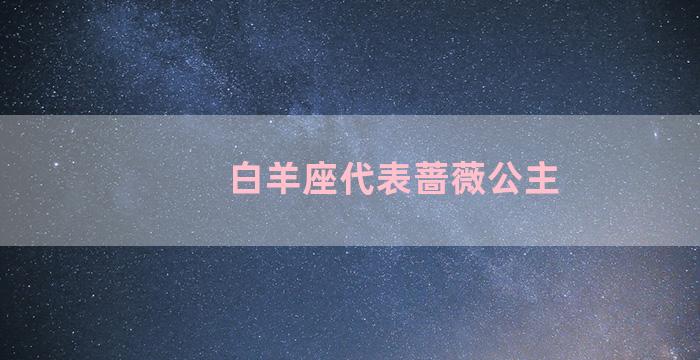 白羊座代表蔷薇公主